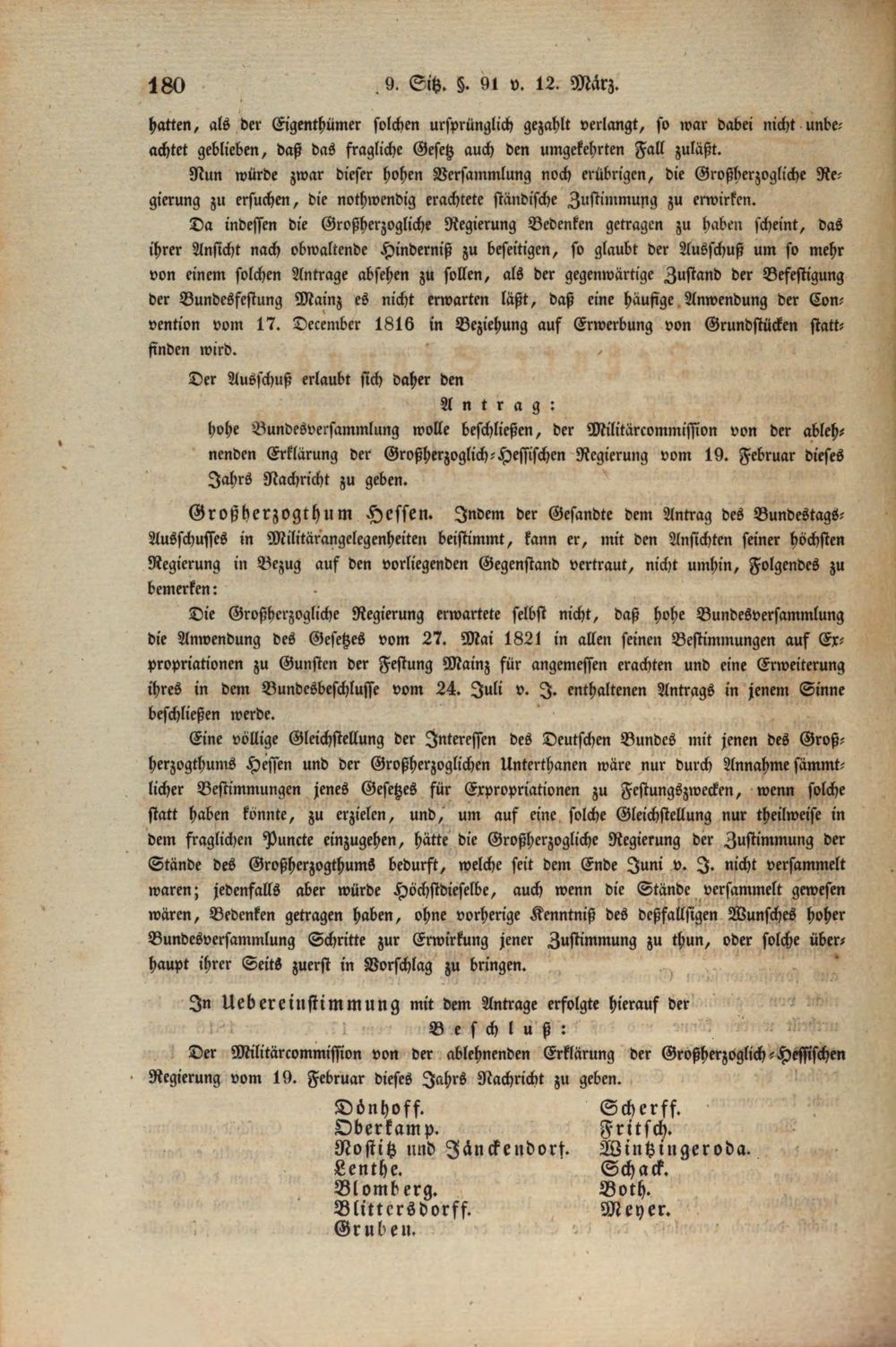 180 9. Sitz. §. 91 v. 12. März.

hatten, als der Eigenthümer solchen ursprünglich gezahlt verlangt, so war dabei nicht unbeachtet geblieben, daß das fragliche Gesetz auch den umgekehrten Fall zuläßt.

Nun würde zwar dieser hohen Versammlung noch erübrigen, die Großherzogliche Regierung zu ersuchen, die nothwendig erachtete ständische Zustimmung zu erwirken.

Da indessen die Großherzogliche Regierung Bedenken getragen zu haben scheint, das ihrer Ansicht nach obwaltende Hinderniß zu beseitigen, so glaubt der Ausschuß um so mehr von einem solchen Antrage absehen zu sollen, als der gegenwärtige Zustand der Befestigung der Bundesfestung Mainz es nicht erwarten läßt, daß eine häufige Anwendung der Convention vom 17. December 1816 in Beziehung auf Erwerbung von Grundstücken stattfinden wird.

Der Ausschuß erlaubt sich daher den

Antrag:

hohe Bundesversammlung wolle beschließen, der Militärcommission von der ablehnenden Erklärung der Großherzoglich-Hessischen Regierung vom 19. Februar dieses Jahrs Nachricht zu geben.

Großherzogthum Hessen. Indem der Gesandte dem Antrag des Bundestags-Ausschusses in Militärangelegenheiten beistimmt, kann er, mit den Ansichten seiner höchsten Regierung in Bezug auf den vorliegenden Gegenstand vertraut, nicht umhin, Folgendes zu bemerken:

Die Großherzogliche Regierung erwartete selbst nicht, daß hohe Bundesversammlung die Anwendung des Gesetzes vom 27. Mai 1821 in allen seinen Bestimmungen auf Expropriationen zu Gunsten der Festung Mainz für angemessen erachten und eine Erweiterung ihres in dem Bundesbeschlusse vom 24. Juli v. J. enthaltenen Antrags in jenem Sinne beschließen werde.

Eine völlige Gleichstellung der Interessen des Deutschen Bundes mit jenen des Großherzogthums Hessen und der Großherzoglichen Unterthanen wäre nur durch Annahme sämmtlicher Bestimmungen jenes Gesetzes für Expropriationen zu Festungszwecken, wenn solche statt haben könnte, zu erzielen, und, um auf eine solche Gleichstellung nur theilweise in dem fraglichen Puncte einzugehen, hätte die Großherzogliche Regierung der Zustimmung der Stände des Großherzogthums bedurft, welche seit dem Ende Juni v. J. nicht versammelt waren; jedenfalls aber würde Höchstdieselbe, auch wenn die Stände versammelt gewesen wären, Bedenken getragen haben, ohne vorherige Kenntniß des deßfallsigen Wunsches hoher Bundesversammlung Schritte zur Erwirkung jener Zustimmung zu thun, oder solche überhaupt ihrer Seits zuerst in Vorschlag zu bringen.

In Uebereinstimmung mit dem Antrage erfolgte hierauf der

Beschluß:

Der Militärcommission von der ablehnenden Erklärung der Großherzoglich-Hessischen Regierung vom 19. Februar dieses Jahrs Nachricht zu geben.

Dönhoff.
Oberkamp.
Nostitz und Jänckendorf.
Lenthe.
Blomberg.
Blittersdorff.
Gruben.

Scherff.
Fritsch.
Wintzingeroda.
Schack.
Both.
Meyer.